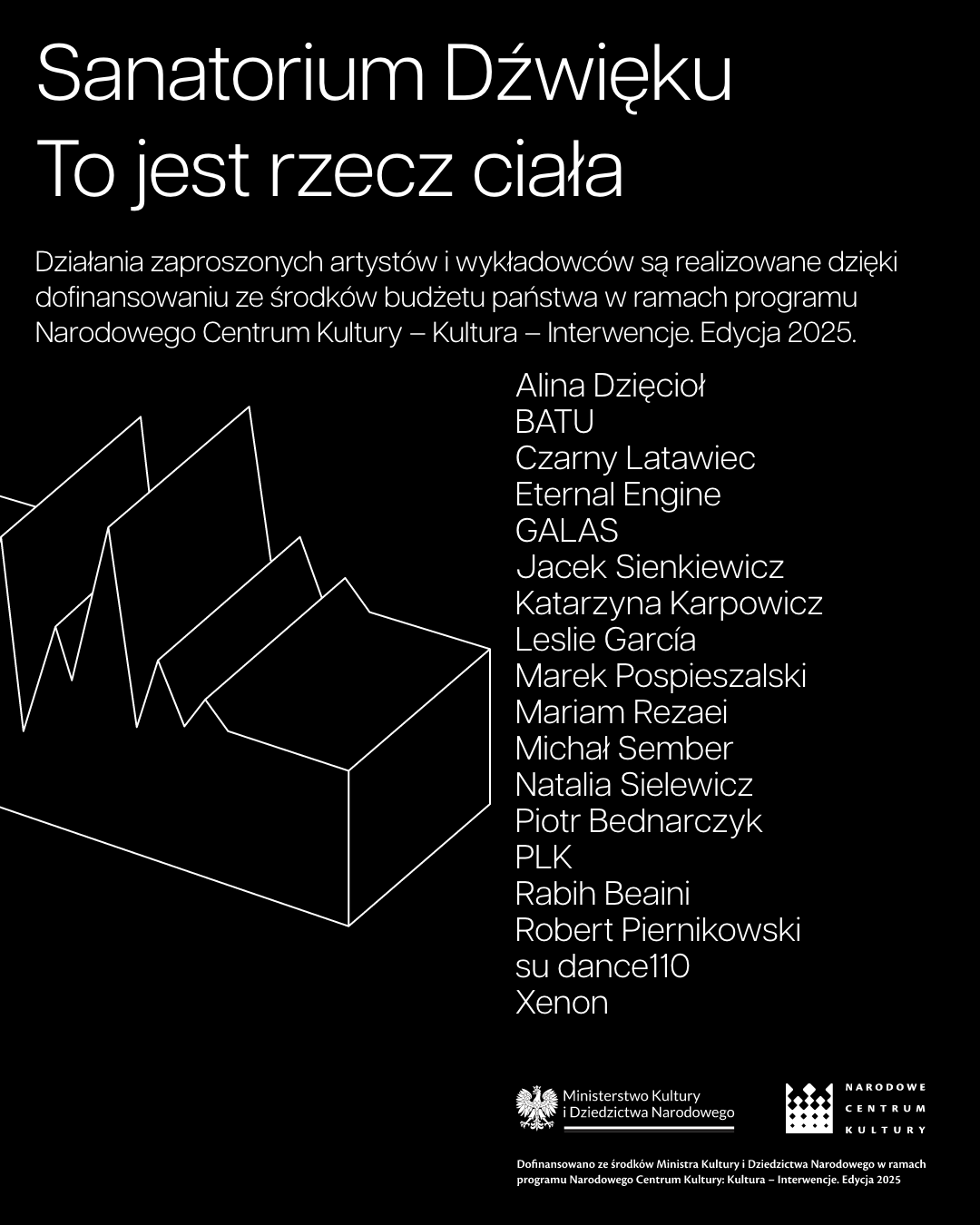 Sanatorium Dźwięku
To jest rzecz ciała

Działania zaproszonych artystów i wykładowców są realizowane dzięki dofinansowaniu ze środków budżetu państwa w ramach programu Narodowego Centrum Kultury – Kultura – Interwencje. Edycja 2025.

Alina Dzięcioł
BATU
Czarny Latawiec
Eternal Engine
GALAS
Jacek Sienkiewicz
Katarzyna Karpowicz
Leslie García
Marek Pospieszalski
Mariam Rezaei
Michał Sember
Natalia Sielewicz
Piotr Bednarczyk
PLK
Rabih Beaini
Robert Piernikowski
su dance110
Xenon

Ministerstwo Kultury i Dziedzictwa Narodowego

NARODOWE CENTRUM KULTURY

Dofinansowano ze środków Ministra Kultury i Dziedzictwa Narodowego w ramach programu Narodowego Centrum Kultury: Kultura – Interwencje. Edycja 2025